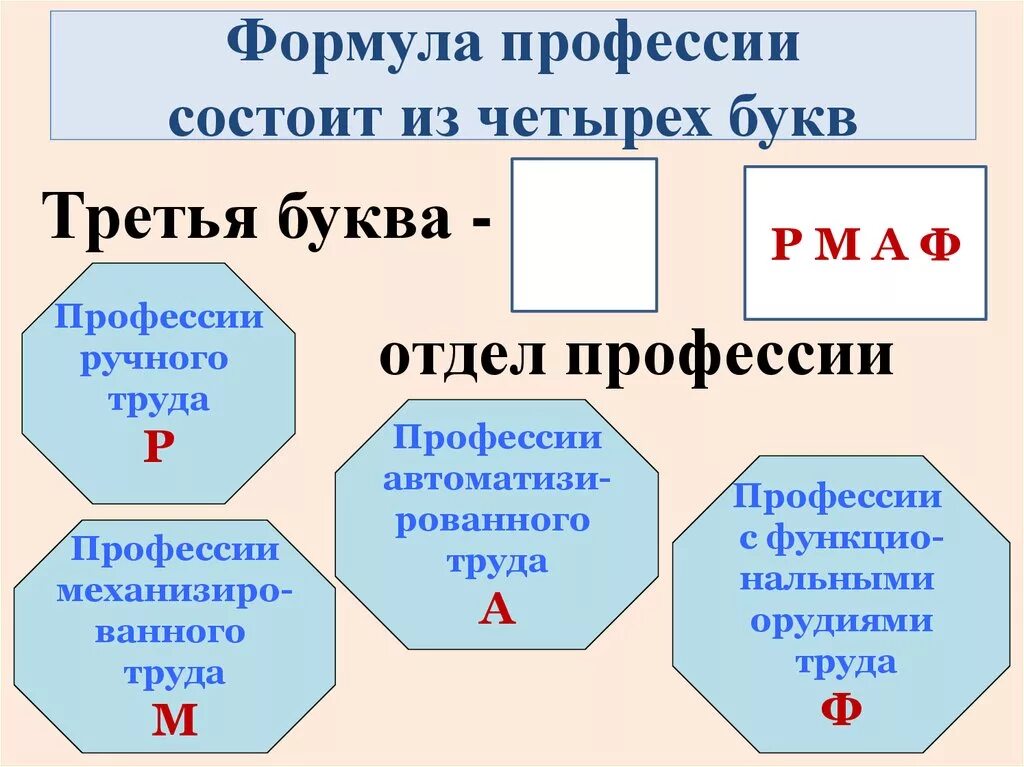 Формула профессии состоит из четырех букв

Третья буква -

Р М А Ф

отдел профессии

Профессии ручного труда
Р

Профессии механизированного труда
М

Профессии автоматизированного труда
А

Профессии с функциональными орудиями труда
Ф